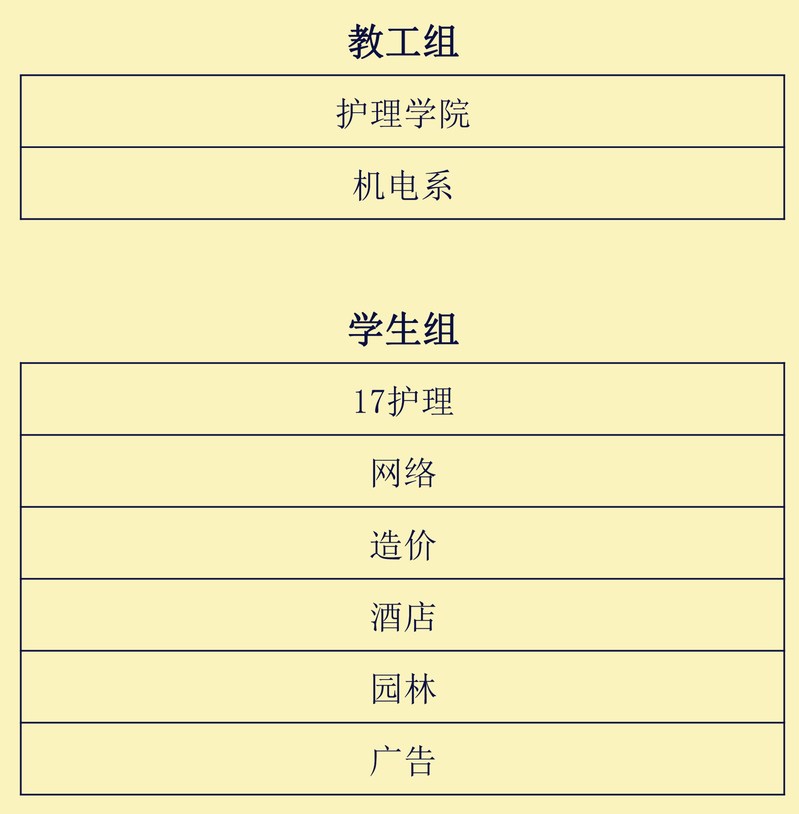 教工组

| 护理学院 |
|---|
| 机电系 |

学生组

| 17护理 |
|---|
| 网络 |
| 造价 |
| 酒店 |
| 园林 |
| 广告 |